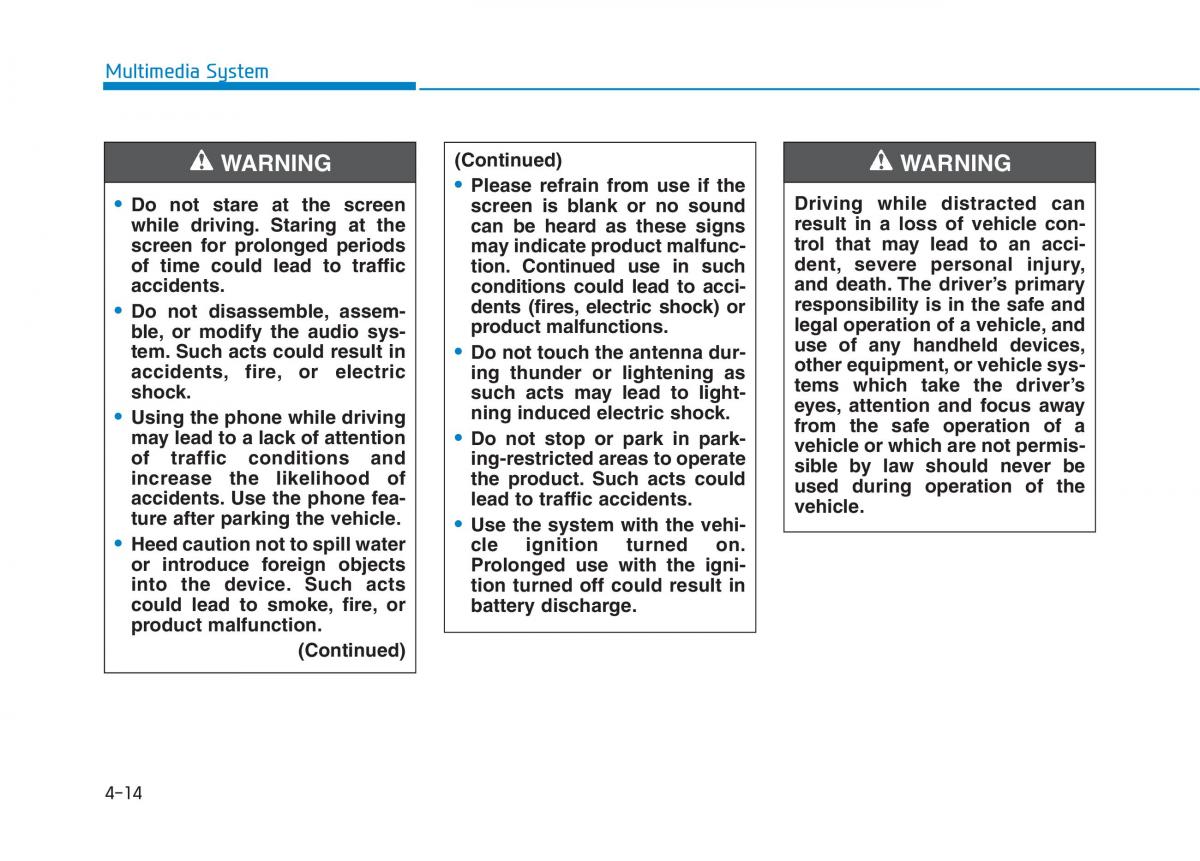 Multimedia System

WARNING

• Do not stare at the screen while driving. Staring at the screen for prolonged periods of time could lead to traffic accidents.

• Do not disassemble, assemble, or modify the audio system. Such acts could result in accidents, fire, or electric shock.

• Using the phone while driving may lead to a lack of attention of traffic conditions and increase the likelihood of accidents. Use the phone feature after parking the vehicle.

• Heed caution not to spill water or introduce foreign objects into the device. Such acts could lead to smoke, fire, or product malfunction.

(Continued)

(Continued)

• Please refrain from use if the screen is blank or no sound can be heard as these signs may indicate product malfunction. Continued use in such conditions could lead to accidents (fires, electric shock) or product malfunctions.

• Do not touch the antenna during thunder or lightening as such acts may lead to lightning induced electric shock.

• Do not stop or park in parking-restricted areas to operate the product. Such acts could lead to traffic accidents.

• Use the system with the vehicle ignition turned on. Prolonged use with the ignition turned off could result in battery discharge.

WARNING

Driving while distracted can result in a loss of vehicle control that may lead to an accident, severe personal injury, and death. The driver's primary responsibility is in the safe and legal operation of a vehicle, and use of any handheld devices, other equipment, or vehicle systems which take the driver's eyes, attention and focus away from the safe operation of a vehicle or which are not permissible by law should never be used during operation of the vehicle.

4-14